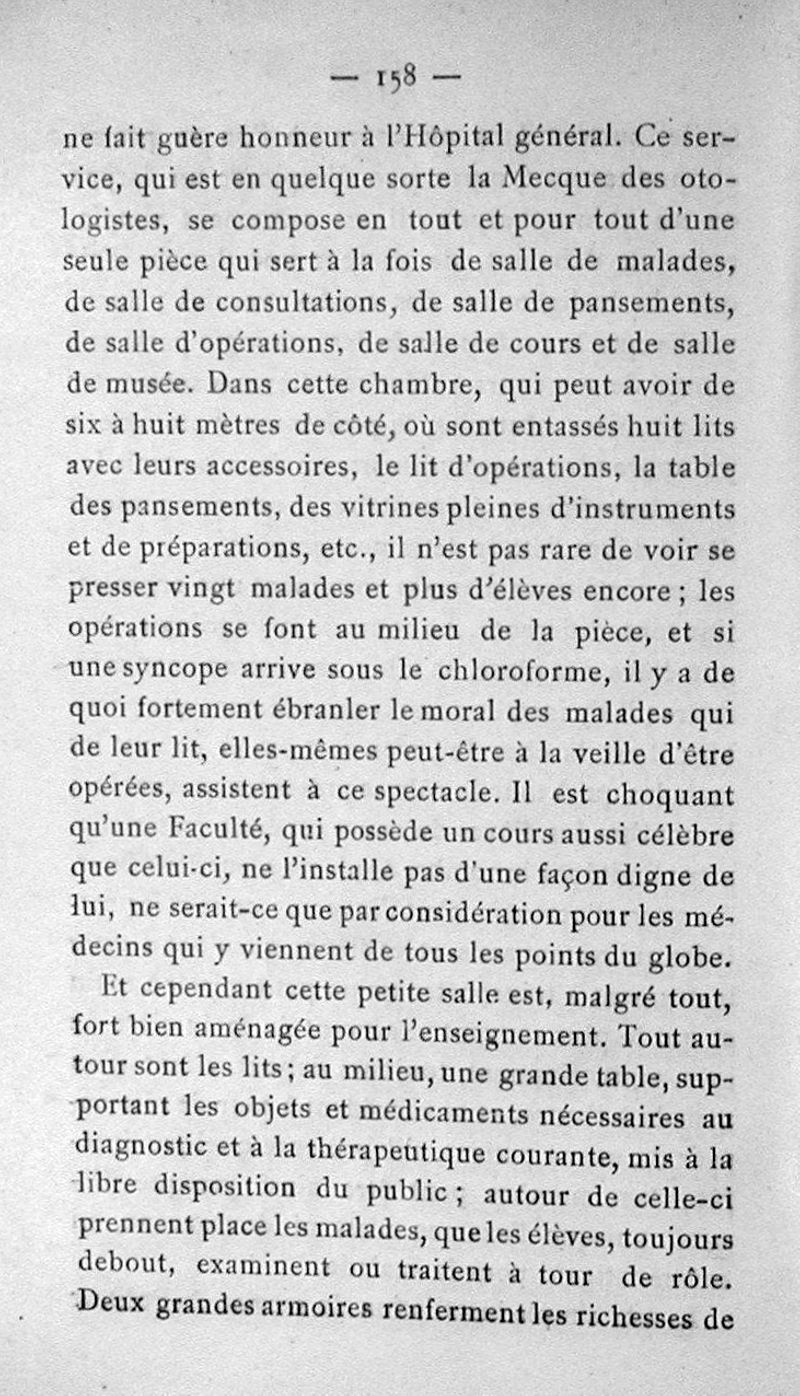 — 158 —

ne fait guère honneur à l'Hôpital général. Ce service, qui est en quelque sorte la Mecque des otologistes, se compose en tout et pour tout d'une seule pièce qui sert à la fois de salle de malades, de salle de consultations, de salle de pansements, de salle d'opérations, de salle de cours et de salle de musée. Dans cette chambre, qui peut avoir de six à huit mètres de côté, où sont entassés huit lits avec leurs accessoires, le lit d'opérations, la table des pansements, des vitrines pleines d'instruments et de préparations, etc., il n'est pas rare de voir se presser vingt malades et plus d'élèves encore ; les opérations se font au milieu de la pièce, et si une syncope arrive sous le chloroforme, il y a de quoi fortement ébranler le moral des malades qui de leur lit, elles-mêmes peut-être à la veille d'être opérées, assistent à ce spectacle. Il est choquant qu'une Faculté, qui possède un cours aussi célèbre que celui-ci, ne l'installe pas d'une façon digne de lui, ne serait-ce que par considération pour les médecins qui y viennent de tous les points du globe.

Et cependant cette petite salle est, malgré tout, fort bien aménagée pour l'enseignement. Tout autour sont les lits ; au milieu, une grande table, supportant les objets et médicaments nécessaires au diagnostic et à la thérapeutique courante, mis à la libre disposition du public ; autour de celle-ci prennent place les malades, que les élèves, toujours debout, examinent ou traitent à tour de rôle. Deux grandes armoires renferment les richesses de